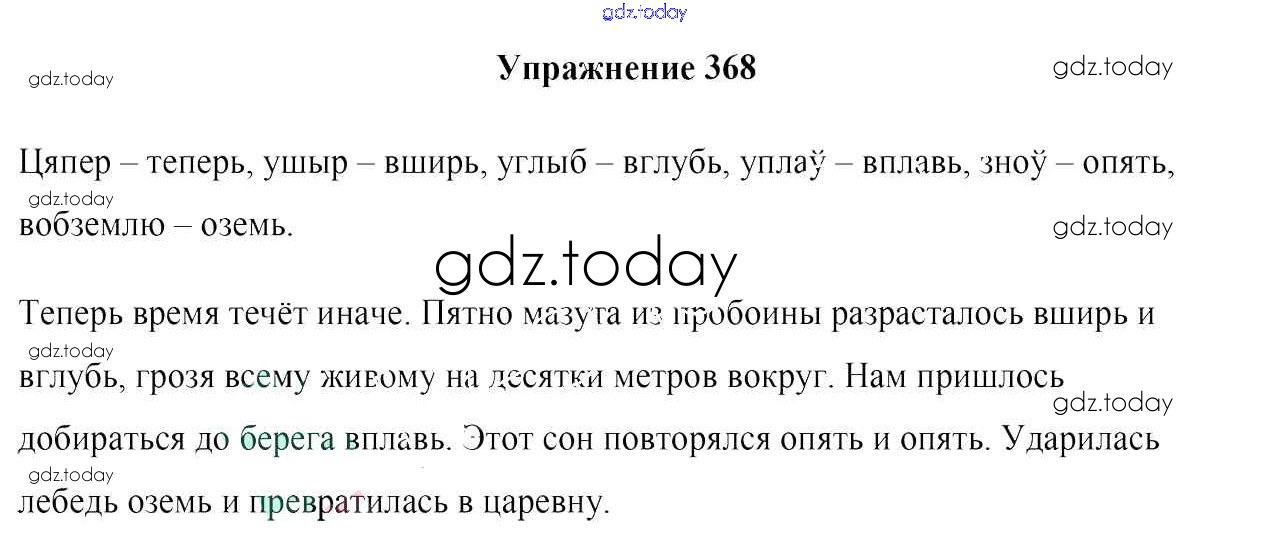 Упражнение 368

Цяпер – теперь, ушыр – вширь, углыб – вглубь, уплаў – вплавь, зноў – опять, вобземлю – оземь.

Теперь время течёт иначе. Пятно мазута из пробоины разрасталось вширь и вглубь, грозя всему живому на десятки метров вокруг. Нам пришлось добираться до берега вплавь. Этот сон повторялся опять и опять. Ударилась лебедь оземь и превратилась в царевну.

gdz.today